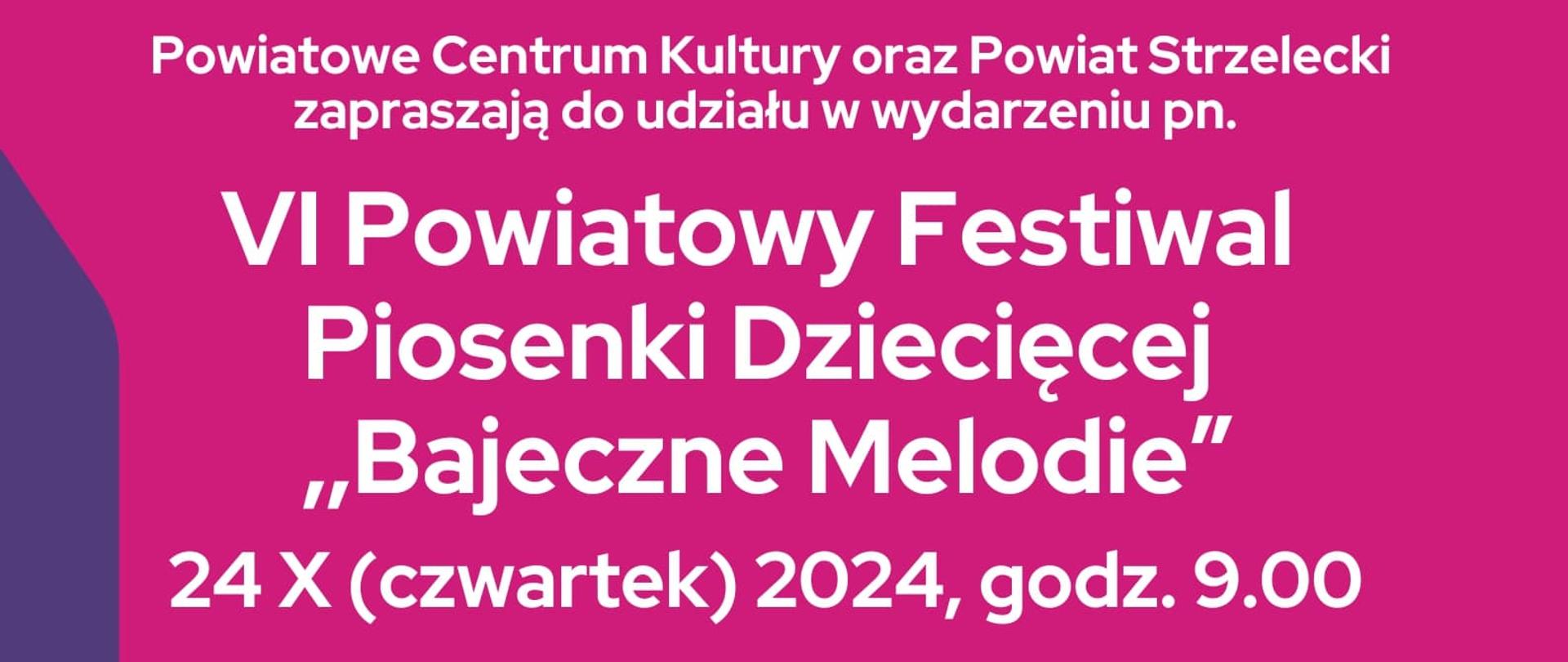 Powiatowe Centrum Kultury oraz Powiat Strzelecki zapraszają do udziału w wydarzeniu pn.

VI Powiatowy Festiwal Piosenki Dziecięcej „Bajeczne Melodie”

24 X (czwartek) 2024, godz. 9.00